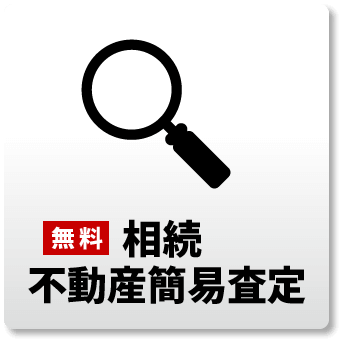 無料 相続
不動産簡易査定